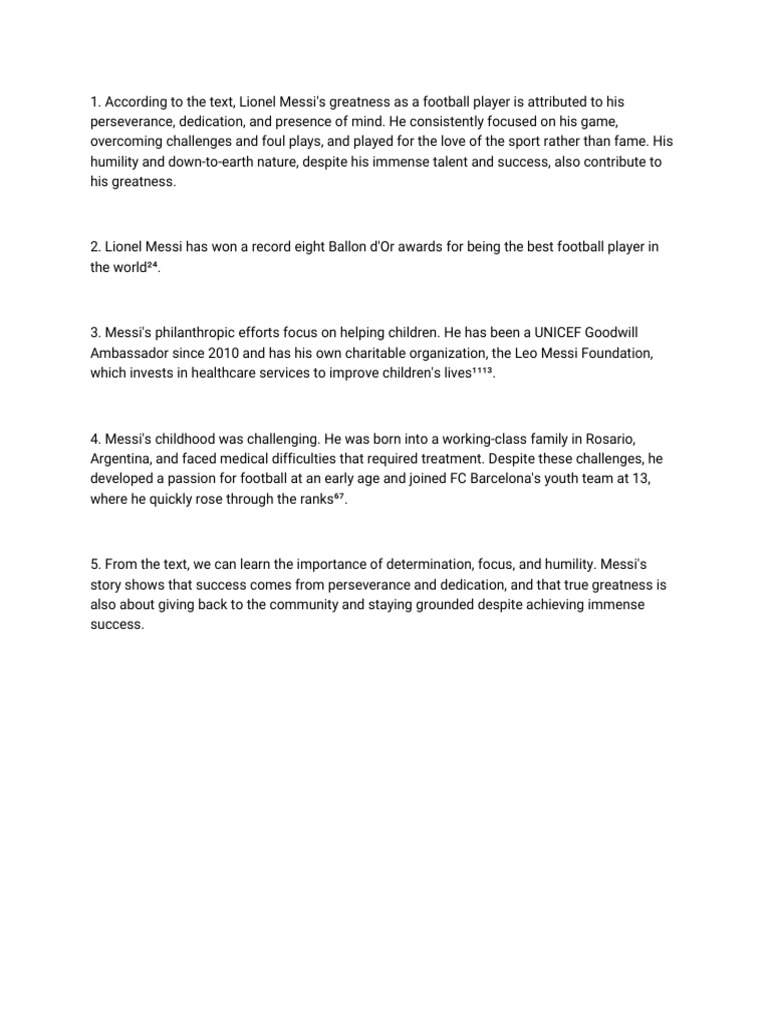 1. According to the text, Lionel Messi's greatness as a football player is attributed to his perseverance, dedication, and presence of mind. He consistently focused on his game, overcoming challenges and foul plays, and played for the love of the sport rather than fame. His humility and down-to-earth nature, despite his immense talent and success, also contribute to his greatness.

2. Lionel Messi has won a record eight Ballon d'Or awards for being the best football player in the world²⁴.

3. Messi's philanthropic efforts focus on helping children. He has been a UNICEF Goodwill Ambassador since 2010 and has his own charitable organization, the Leo Messi Foundation, which invests in healthcare services to improve children's lives¹¹¹³.

4. Messi's childhood was challenging. He was born into a working-class family in Rosario, Argentina, and faced medical difficulties that required treatment. Despite these challenges, he developed a passion for football at an early age and joined FC Barcelona's youth team at 13, where he quickly rose through the ranks⁶⁷.

5. From the text, we can learn the importance of determination, focus, and humility. Messi's story shows that success comes from perseverance and dedication, and that true greatness is also about giving back to the community and staying grounded despite achieving immense success.